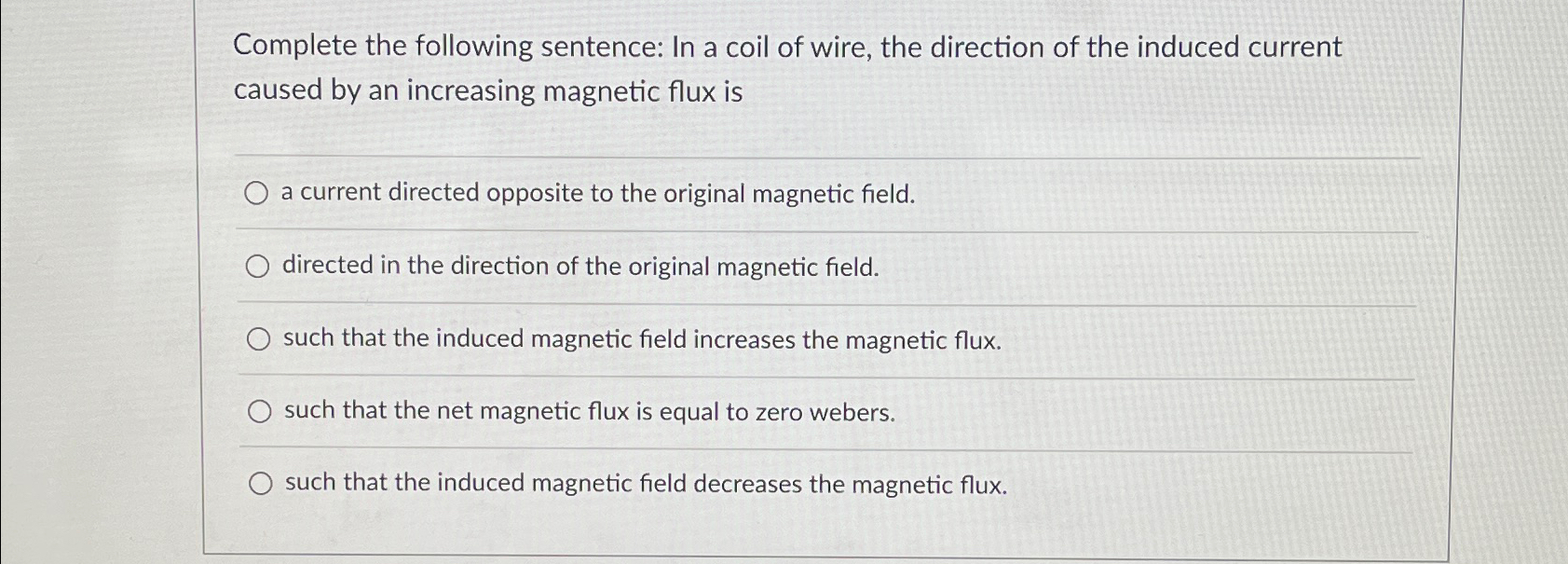 Complete the following sentence: In a coil of wire, the direction of the induced current caused by an increasing magnetic flux is

○ a current directed opposite to the original magnetic field.

○ directed in the direction of the original magnetic field.

○ such that the induced magnetic field increases the magnetic flux.

○ such that the net magnetic flux is equal to zero webers.

○ such that the induced magnetic field decreases the magnetic flux.